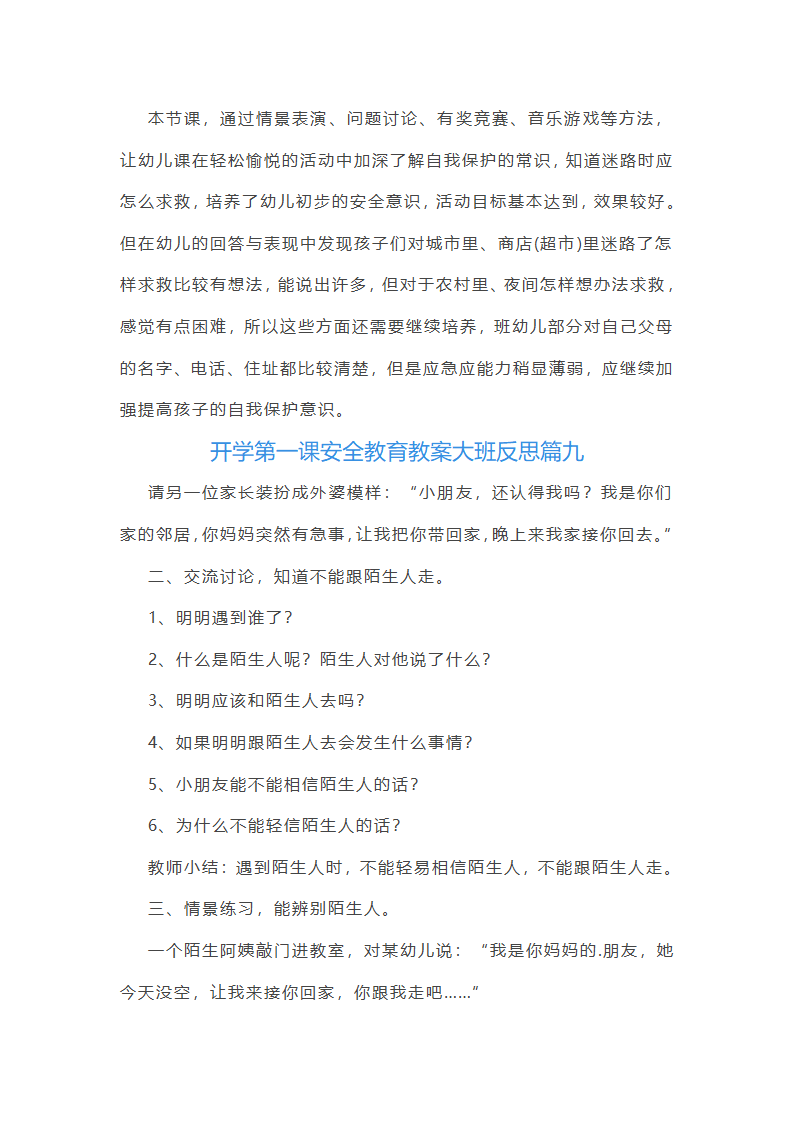 本节课，通过情景表演、问题讨论、有奖竞赛、音乐游戏等方法，让幼儿课在轻松愉悦的活动中加深了解自我保护的常识，知道迷路时应怎么求救，培养了幼儿初步的安全意识，活动目标基本达到，效果较好。但在幼儿的回答与表现中发现孩子们对城市里、商店(超市)里迷路了怎样求救比较有想法，能说出许多，但对于农村里、夜间怎样想办法求救，感觉有点困难，所以这些方面还需要继续培养，班幼儿部分对自己父母的名字、电话、住址都比较清楚，但是应急应能力稍显薄弱，应继续加强提高孩子的自我保护意识。

开学第一课安全教育教案大班反思篇九

请另一位家长装扮成外婆模样：“小朋友，还认得我吗？我是你们家的邻居，你妈妈突然有急事，让我把你带回家，晚上来我家接你回去。”

二、交流讨论，知道不能跟陌生人走。

1、明明遇到谁了？

2、什么是陌生人呢？陌生人对他说了什么？

3、明明应该和陌生人去吗？

4、如果明明跟陌生人去会发生什么事情？

5、小朋友能不能相信陌生人的话？

6、为什么不能轻信陌生人的话？

教师小结：遇到陌生人时，不能轻易相信陌生人，不能跟陌生人走。

三、情景练习，能辨别陌生人。

一个陌生阿姨敲门进教室，对某幼儿说：“我是你妈妈的.朋友，她今天没空，让我来接你回家，你跟我走吧……”